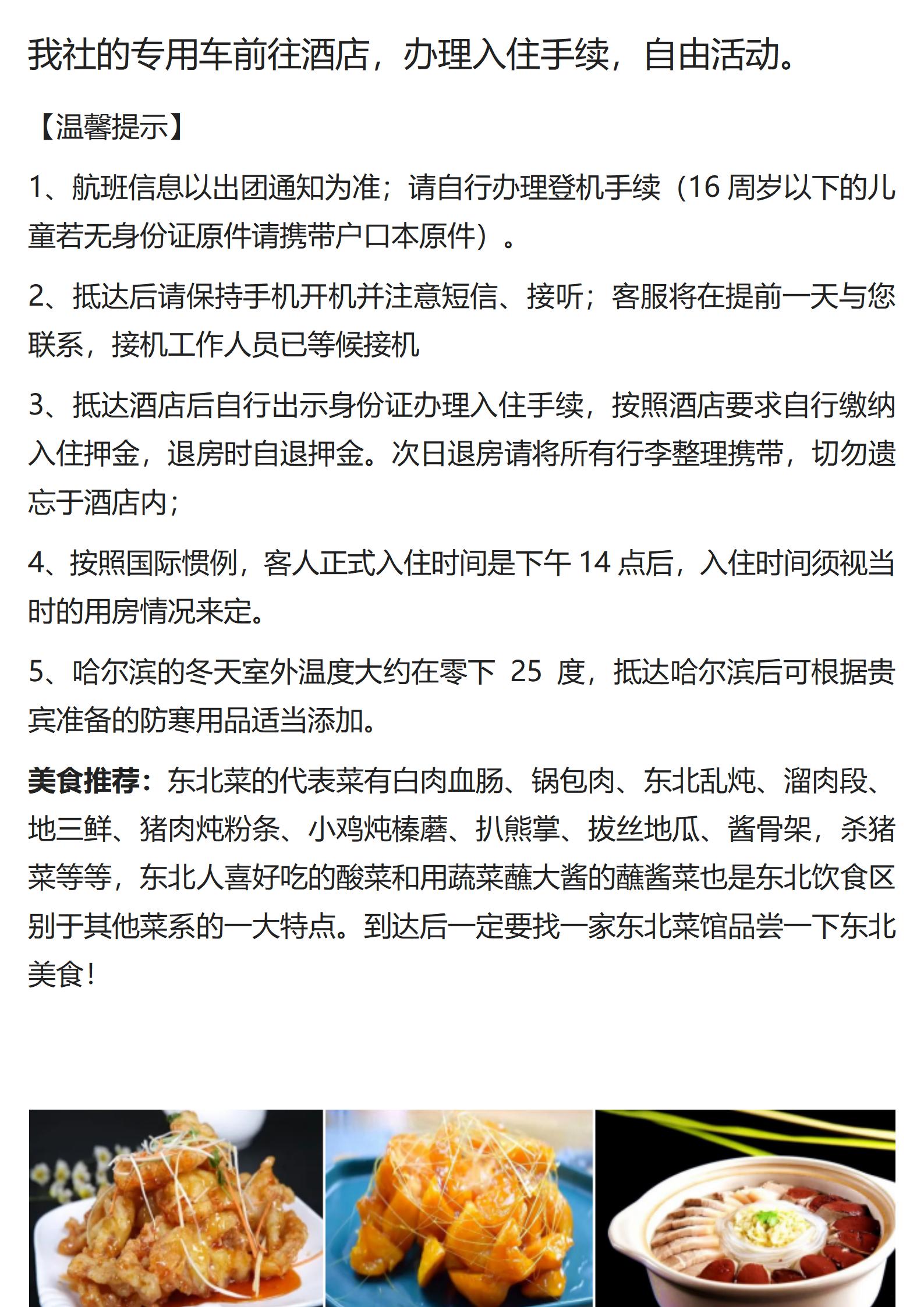 我社的专用车前往酒店，办理入住手续，自由活动。

【温馨提示】

1、航班信息以出团通知为准；请自行办理登机手续（16 周岁以下的儿童若无身份证原件请携带户口本原件）。

2、抵达后请保持手机开机并注意短信、接听；客服将在提前一天与您联系，接机工作人员已等候接机

3、抵达酒店后自行出示身份证办理入住手续，按照酒店要求自行缴纳入住押金，退房时自退押金。次日退房请将所有行李整理携带，切勿遗忘于酒店内；

4、按照国际惯例，客人正式入住时间是下午 14 点后，入住时间须视当时的用房情况来定。

5、哈尔滨的冬天室外温度大约在零下 25 度，抵达哈尔滨后可根据贵宾准备的防寒用品适当添加。

美食推荐：东北菜的代表菜有白肉血肠、锅包肉、东北乱炖、溜肉段、地三鲜、猪肉炖粉条、小鸡炖榛蘑、扒熊掌、拔丝地瓜、酱骨架，杀猪菜等等，东北人喜好吃的酸菜和用蔬菜蘸大酱的蘸酱菜也是东北饮食区别于其他菜系的一大特点。到达后一定要找一家东北菜馆品尝一下东北美食！